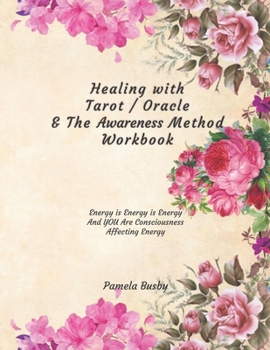 Healing with
Tarot / Oracle
& The Awareness Method
Workbook

Energy is Energy is Energy
And YOU Are Consciousness
Affecting Energy

Pamela Busby